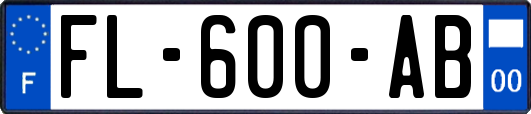 F
FL-600-AB
00